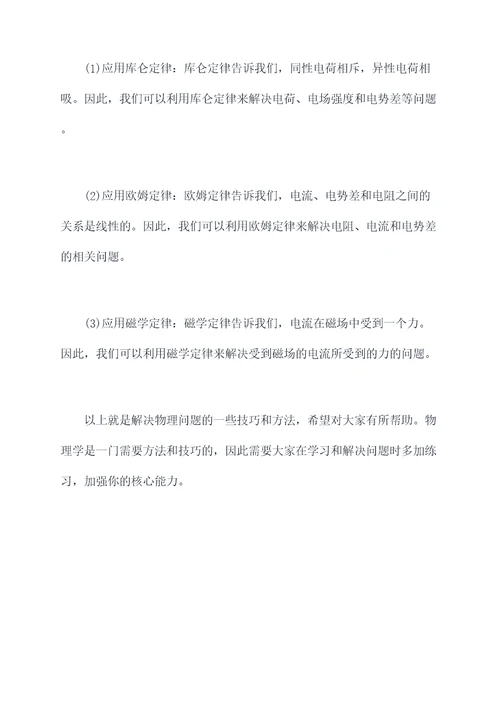 (1)应用库仑定律：库仑定律告诉我们，同性电荷相斥，异性电荷相吸。因此，我们可以利用库仑定律来解决电荷、电场强度和电势差等问题。

(2)应用欧姆定律：欧姆定律告诉我们，电流、电势差和电阻之间的关系是线性的。因此，我们可以利用欧姆定律来解决电阻、电流和电势差的相关问题。

(3)应用磁学定律：磁学定律告诉我们，电流在磁场中受到一个力。因此，我们可以利用磁学定律来解决受到磁场的电流所受到的力的问题。

以上就是解决物理问题的一些技巧和方法，希望对大家有所帮助。物理学是一门需要方法和技巧的，因此需要大家在学习和解决问题时多加练习，加强你的核心能力。